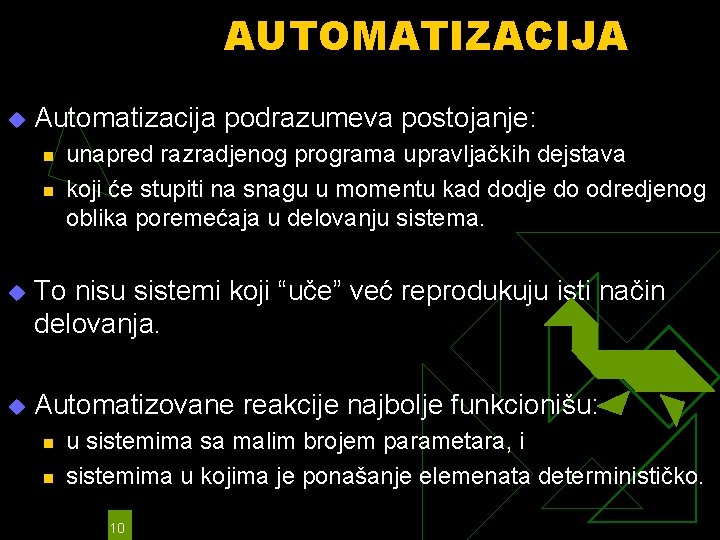 AUTOMATIZACIJA

Automatizacija podrazumeva postojanje:

unapred razradjenog programa upravljačkih dejstava

koji će stupiti na snagu u momentu kad dodje do odredjenog oblika poremećaja u delovanju sistema.

To nisu sistemi koji “uče” već reprodukuju isti način delovanja.

Automatizovane reakcije najbolje funkcionišu:

u sistemima sa malim brojem parametara, i

sistemima u kojima je ponašanje elemenata determinističko.

10